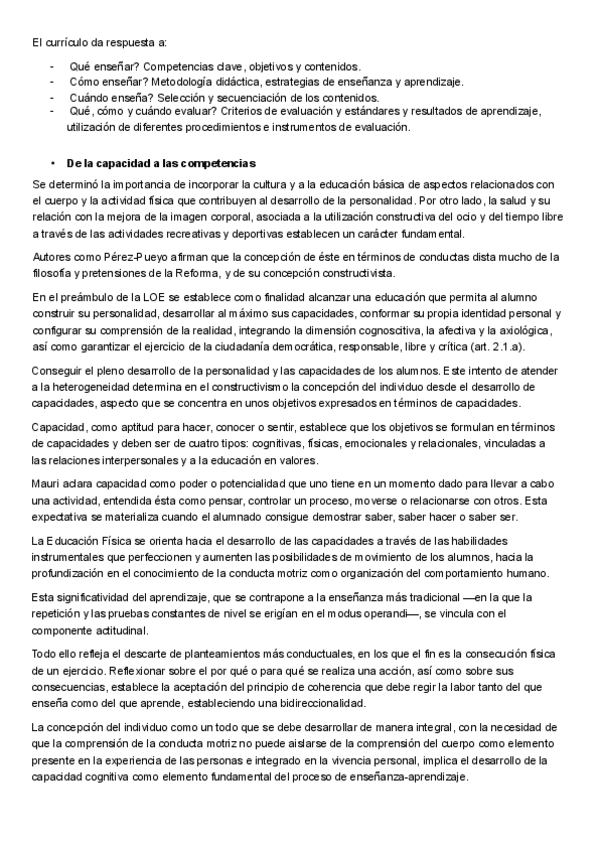 El currículo da respuesta a:

- Qué enseñar? Competencias clave, objetivos y contenidos.
- Cómo enseñar? Metodología didáctica, estrategias de enseñanza y aprendizaje.
- Cuándo enseña? Selección y secuenciación de los contenidos.
- Qué, cómo y cuándo evaluar? Criterios de evaluación y estándares y resultados de aprendizaje, utilización de diferentes procedimientos e instrumentos de evaluación.

• De la capacidad a las competencias

Se determinó la importancia de incorporar la cultura y a la educación básica de aspectos relacionados con el cuerpo y la actividad física que contribuyen al desarrollo de la personalidad. Por otro lado, la salud y su relación con la mejora de la imagen corporal, asociada a la utilización constructiva del ocio y del tiempo libre a través de las actividades recreativas y deportivas establecen un carácter fundamental.

Autores como Pérez-Pueyo afirman que la concepción de éste en términos de conductas dista mucho de la filosofía y pretensiones de la Reforma, y de su concepción constructivista.

En el preámbulo de la LOE se establece como finalidad alcanzar una educación que permita al alumno construir su personalidad, desarrollar al máximo sus capacidades, conformar su propia identidad personal y configurar su comprensión de la realidad, integrando la dimensión cognoscitiva, la afectiva y la axiológica, así como garantizar el ejercicio de la ciudadanía democrática, responsable, libre y crítica (art. 2.1.a).

Conseguir el pleno desarrollo de la personalidad y las capacidades de los alumnos. Este intento de atender a la heterogeneidad determina en el constructivismo la concepción del individuo desde el desarrollo de capacidades, aspecto que se concentra en unos objetivos expresados en términos de capacidades.

Capacidad, como aptitud para hacer, conocer o sentir, establece que los objetivos se formulan en términos de capacidades y deben ser de cuatro tipos: cognitivas, físicas, emocionales y relacionales, vinculadas a las relaciones interpersonales y a la educación en valores.

Mauri aclara capacidad como poder o potencialidad que uno tiene en un momento dado para llevar a cabo una actividad, entendida ésta como pensar, controlar un proceso, moverse o relacionarse con otros. Esta expectativa se materializa cuando el alumnado consigue demostrar saber, saber hacer o saber ser.

La Educación Física se orienta hacia el desarrollo de las capacidades a través de las habilidades instrumentales que perfeccionen y aumenten las posibilidades de movimiento de los alumnos, hacia la profundización en el conocimiento de la conducta motriz como organización del comportamiento humano.

Esta significatividad del aprendizaje, que se contrapone a la enseñanza más tradicional —en la que la repetición y las pruebas constantes de nivel se erigían en el modus operandi—, se vincula con el componente actitudinal.

Todo ello refleja el descarte de planteamientos más conductuales, en los que el fin es la consecución física de un ejercicio. Reflexionar sobre el por qué o para qué se realiza una acción, así como sobre sus consecuencias, establece la aceptación del principio de coherencia que debe regir la labor tanto del que enseña como del que aprende, estableciendo una bidireccionalidad.

La concepción del individuo como un todo que se debe desarrollar de manera integral, con la necesidad de que la comprensión de la conducta motriz no puede aislarse de la comprensión del cuerpo como elemento presente en la experiencia de las personas e integrado en la vivencia personal, implica el desarrollo de la capacidad cognitiva como elemento fundamental del proceso de enseñanza-aprendizaje.